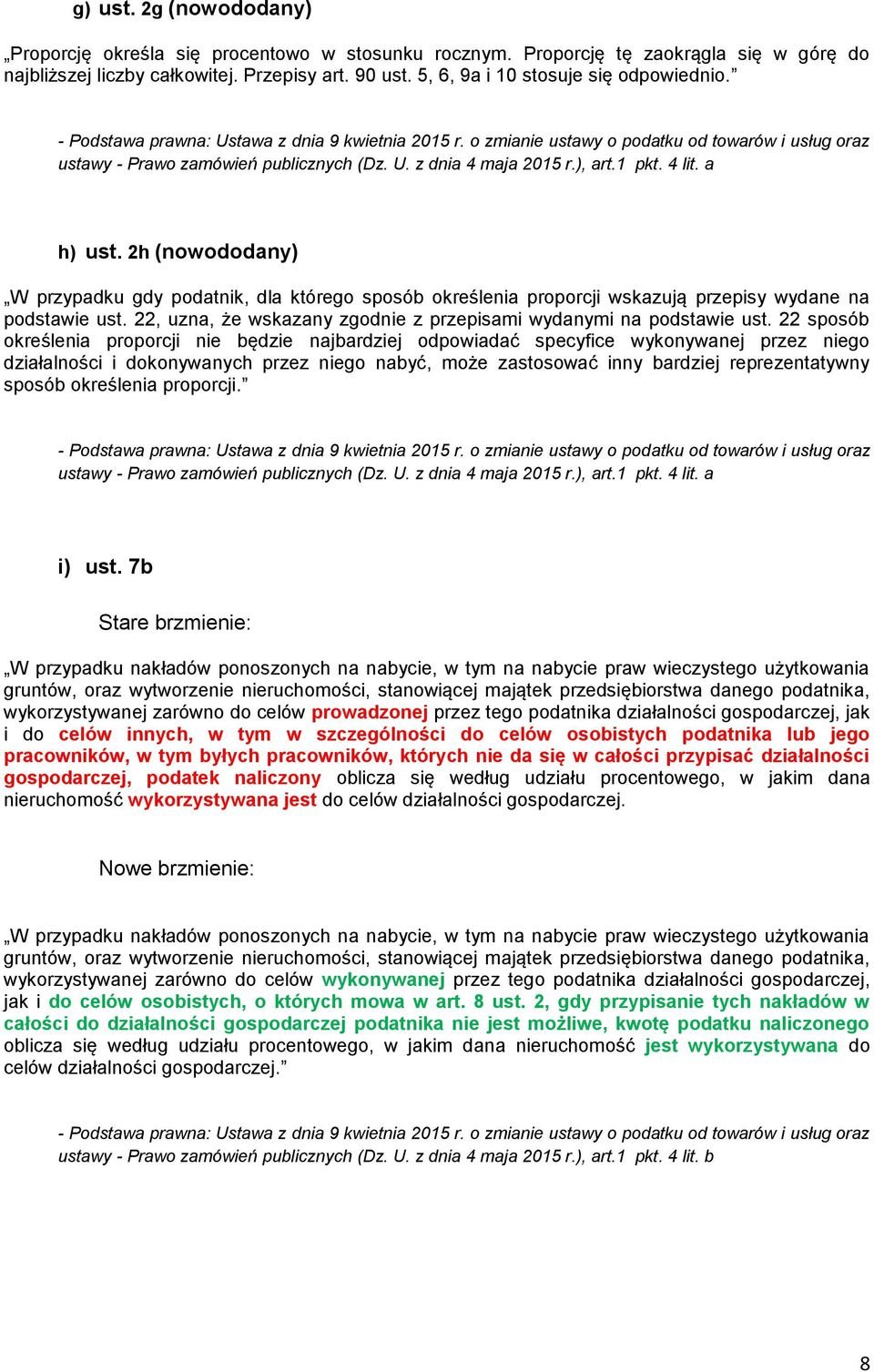 g) ust. 2g (nowododany)

„Proporcję określa się procentowo w stosunku rocznym. Proporcję tę zaokrągla się w górę do najbliższej liczby całkowitej. Przepisy art. 90 ust. 5, 6, 9a i 10 stosuje się odpowiednio.”

- Podstawa prawna: Ustawa z dnia 9 kwietnia 2015 r. o zmianie ustawy o podatku od towarów i usług oraz ustawy - Prawo zamówień publicznych (Dz. U. z dnia 4 maja 2015 r.), art.1 pkt. 4 lit. a

h) ust. 2h (nowododany)

„W przypadku gdy podatnik, dla którego sposób określenia proporcji wskazują przepisy wydane na podstawie ust. 22, uzna, że wskazany zgodnie z przepisami wydanymi na podstawie ust. 22 sposób określenia proporcji nie będzie najbardziej odpowiadać specyfice wykonywanej przez niego działalności i dokonywanych przez niego nabyć, może zastosować inny bardziej reprezentatywny sposób określenia proporcji.”

- Podstawa prawna: Ustawa z dnia 9 kwietnia 2015 r. o zmianie ustawy o podatku od towarów i usług oraz ustawy - Prawo zamówień publicznych (Dz. U. z dnia 4 maja 2015 r.), art.1 pkt. 4 lit. a

i) ust. 7b

Stare brzmienie:

„W przypadku nakładów ponoszonych na nabycie, w tym na nabycie praw wieczystego użytkowania gruntów, oraz wytworzenie nieruchomości, stanowiącej majątek przedsiębiorstwa danego podatnika, wykorzystywanej zarówno do celów prowadzonej przez tego podatnika działalności gospodarczej, jak i do celów innych, w tym w szczególności do celów osobistych podatnika lub jego pracowników, w tym byłych pracowników, których nie da się w całości przypisać działalności gospodarczej, podatek naliczony oblicza się według udziału procentowego, w jakim dana nieruchomość wykorzystywana jest do celów działalności gospodarczej.

Nowe brzmienie:

„W przypadku nakładów ponoszonych na nabycie, w tym na nabycie praw wieczystego użytkowania gruntów, oraz wytworzenie nieruchomości, stanowiącej majątek przedsiębiorstwa danego podatnika, wykorzystywanej zarówno do celów wykonywanej przez tego podatnika działalności gospodarczej, jak i do celów osobistych, o których mowa w art. 8 ust. 2, gdy przypisanie tych nakładów w całości do działalności gospodarczej podatnika nie jest możliwe, kwotę podatku naliczonego oblicza się według udziału procentowego, w jakim dana nieruchomość jest wykorzystywana do celów działalności gospodarczej.”

- Podstawa prawna: Ustawa z dnia 9 kwietnia 2015 r. o zmianie ustawy o podatku od towarów i usług oraz ustawy - Prawo zamówień publicznych (Dz. U. z dnia 4 maja 2015 r.), art.1 pkt. 4 lit. b

8